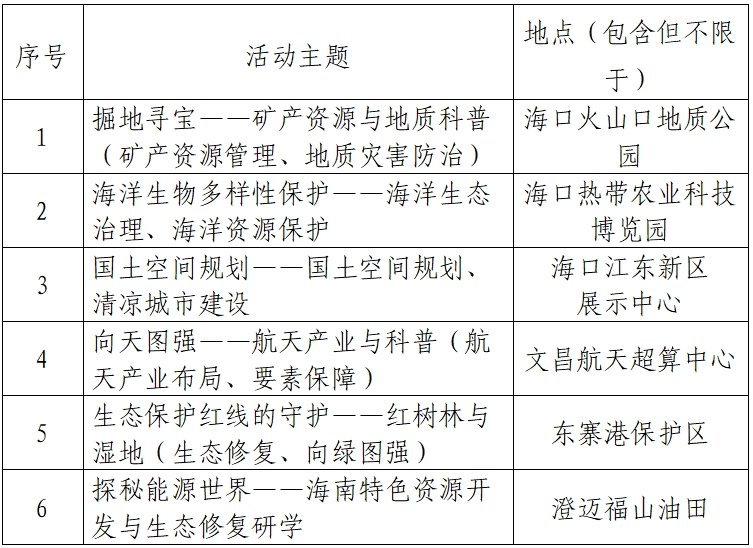 | 序号 | 活动主题 | 地点（包含但不限于） |
|---|---|---|
| 1 | 掘地寻宝——矿产资源与地质科普（矿产资源管理、地质灾害防治） | 海口火山口地质公园 |
| 2 | 海洋生物多样性保护——海洋生态治理、海洋资源保护 | 海口热带农业科技博览园 |
| 3 | 国土空间规划——国土空间规划、清凉城市建设 | 海口江东新区展示中心 |
| 4 | 向天图强——航天产业与科普（航天产业布局、要素保障） | 文昌航天超算中心 |
| 5 | 生态保护红线的守护——红树林与湿地（生态修复、向绿图强） | 东寨港保护区 |
| 6 | 探秘能源世界——海南特色资源开发与生态修复研学 | 澄迈福山油田 |